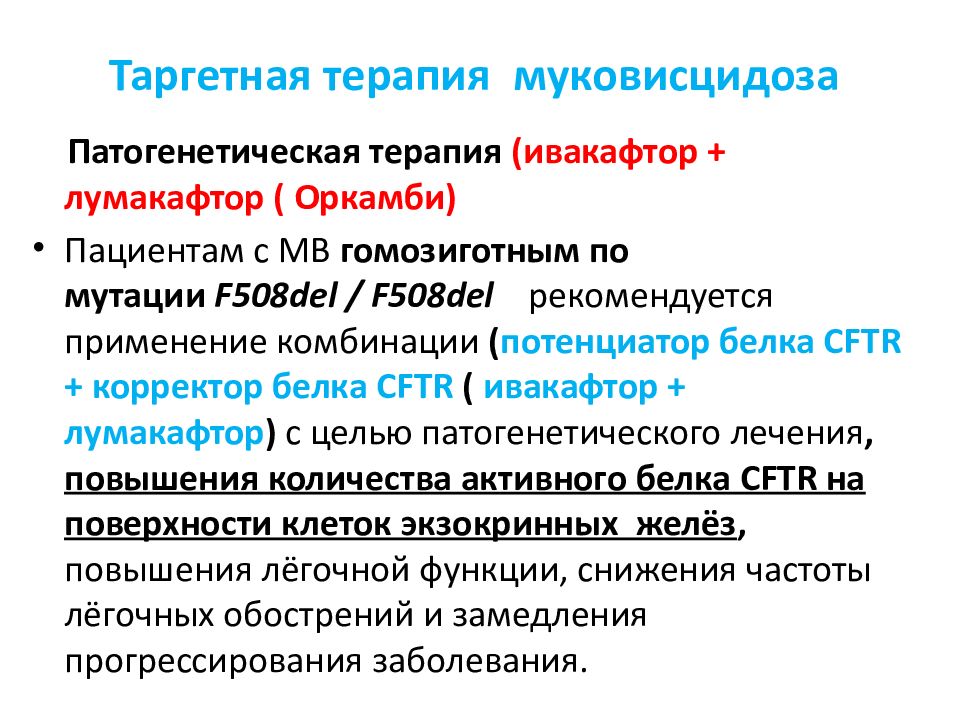 Таргетная терапия муковисцидоза

Патогенетическая терапия (ивакафтор + лумакафтор ( Оркамби)

• Пациентам с МВ гомозиготным по мутации F508del / F508del рекомендуется применение комбинации (потенциатор белка CFTR + корректор белка CFTR ( ивакафтор + лумакафтор) с целью патогенетического лечения, повышения количества активного белка CFTR на поверхности клеток экзокринных желёз, повышения лёгочной функции, снижения частоты лёгочных обострений и замедления прогрессирования заболевания.